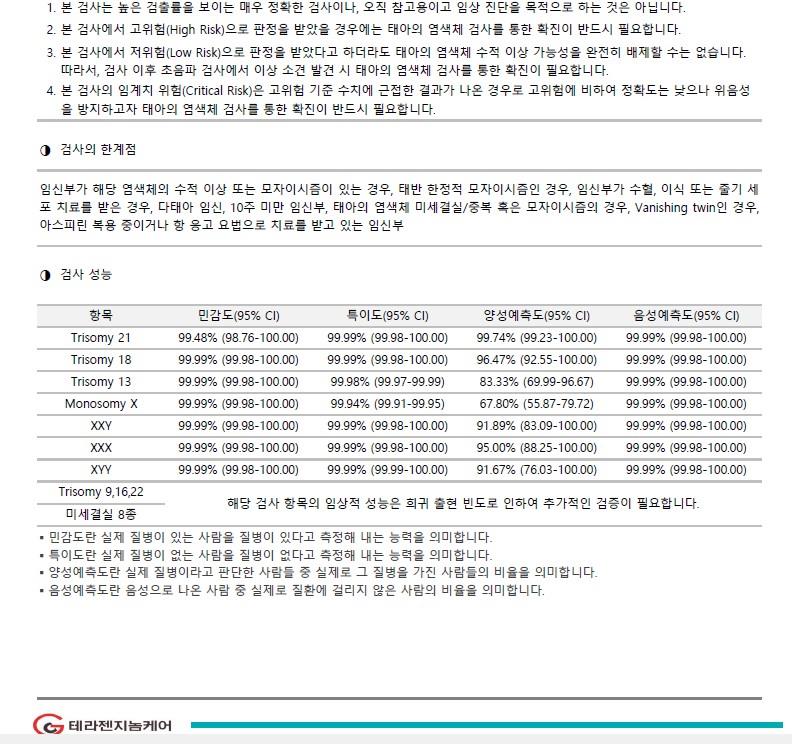 1. 본 검사는 높은 검출률을 보이는 매우 정확한 검사이나, 오직 참고용이고 임상 진단을 목적으로 하는 것은 아닙니다.

2. 본 검사에서 고위험(High Risk)으로 판정을 받았을 경우에는 태아의 염색체 검사를 통한 확진이 반드시 필요합니다.

3. 본 검사에서 저위험(Low Risk)으로 판정을 받았다고 하더라도 태아의 염색체 수적 이상 가능성을 완전히 배제할 수는 없습니다. 따라서, 검사 이후 초음파 검사에서 이상 소견 발견 시 태아의 염색체 검사를 통한 확진이 필요합니다.

4. 본 검사의 임계치 위험(Critical Risk)은 고위험 기준 수치에 근접한 결과가 나온 경우로 고위험에 비하여 정확도는 낮으나 위음성을 방지하고자 태아의 염색체 검사를 통한 확진이 반드시 필요합니다.

◑ 검사의 한계점

임신부가 해당 염색체의 수적 이상 또는 모자이시즘이 있는 경우, 태반 한정적 모자이시즘인 경우, 임신부가 수혈, 이식 또는 줄기 세포 치료를 받은 경우, 다태아 임신, 10주 미만 임신부, 태아의 염색체 미세결실/중복 혹은 모자이시즘의 경우, Vanishing twin인 경우, 아스피린 복용 중이거나 항 응고 요법으로 치료를 받고 있는 임신부

◑ 검사 성능

| 항목 | 민감도(95% CI) | 특이도(95% CI) | 양성예측도(95% CI) | 음성예측도(95% CI) |
|---|---|---|---|---|
| Trisomy 21 | 99.48% (98.76-100.00) | 99.99% (99.98-100.00) | 99.74% (99.23-100.00) | 99.99% (99.98-100.00) |
| Trisomy 18 | 99.99% (99.98-100.00) | 99.99% (99.98-100.00) | 96.47% (92.55-100.00) | 99.99% (99.98-100.00) |
| Trisomy 13 | 99.99% (99.98-100.00) | 99.98% (99.97-99.99) | 83.33% (69.99-96.67) | 99.99% (99.98-100.00) |
| Monosomy X | 99.99% (99.98-100.00) | 99.94% (99.91-99.95) | 67.80% (55.87-79.72) | 99.99% (99.98-100.00) |
| XXY | 99.99% (99.98-100.00) | 99.99% (99.98-100.00) | 91.89% (83.09-100.00) | 99.99% (99.98-100.00) |
| XXX | 99.99% (99.98-100.00) | 99.99% (99.98-100.00) | 95.00% (88.25-100.00) | 99.99% (99.98-100.00) |
| XYY | 99.99% (99.98-100.00) | 99.99% (99.99-100.00) | 91.67% (76.03-100.00) | 99.99% (99.98-100.00) |
| Trisomy 9,16,22 | 해당 검사 항목의 임상적 성능은 희귀 출현 빈도로 인하여 추가적인 검증이 필요합니다. | | | |
| 미세결실 8종 | | | | |

▪ 민감도란 실제 질병이 있는 사람을 질병이 있다고 측정해 내는 능력을 의미합니다.
▪ 특이도란 실제 질병이 없는 사람을 질병이 없다고 측정해 내는 능력을 의미합니다.
▪ 양성예측도란 실제 질병이라고 판단한 사람들 중 실제로 그 질병을 가진 사람들의 비율을 의미합니다.
▪ 음성예측도란 음성으로 나온 사람 중 실제로 질환에 걸리지 않은 사람의 비율을 의미합니다.

테라젠지놈케어